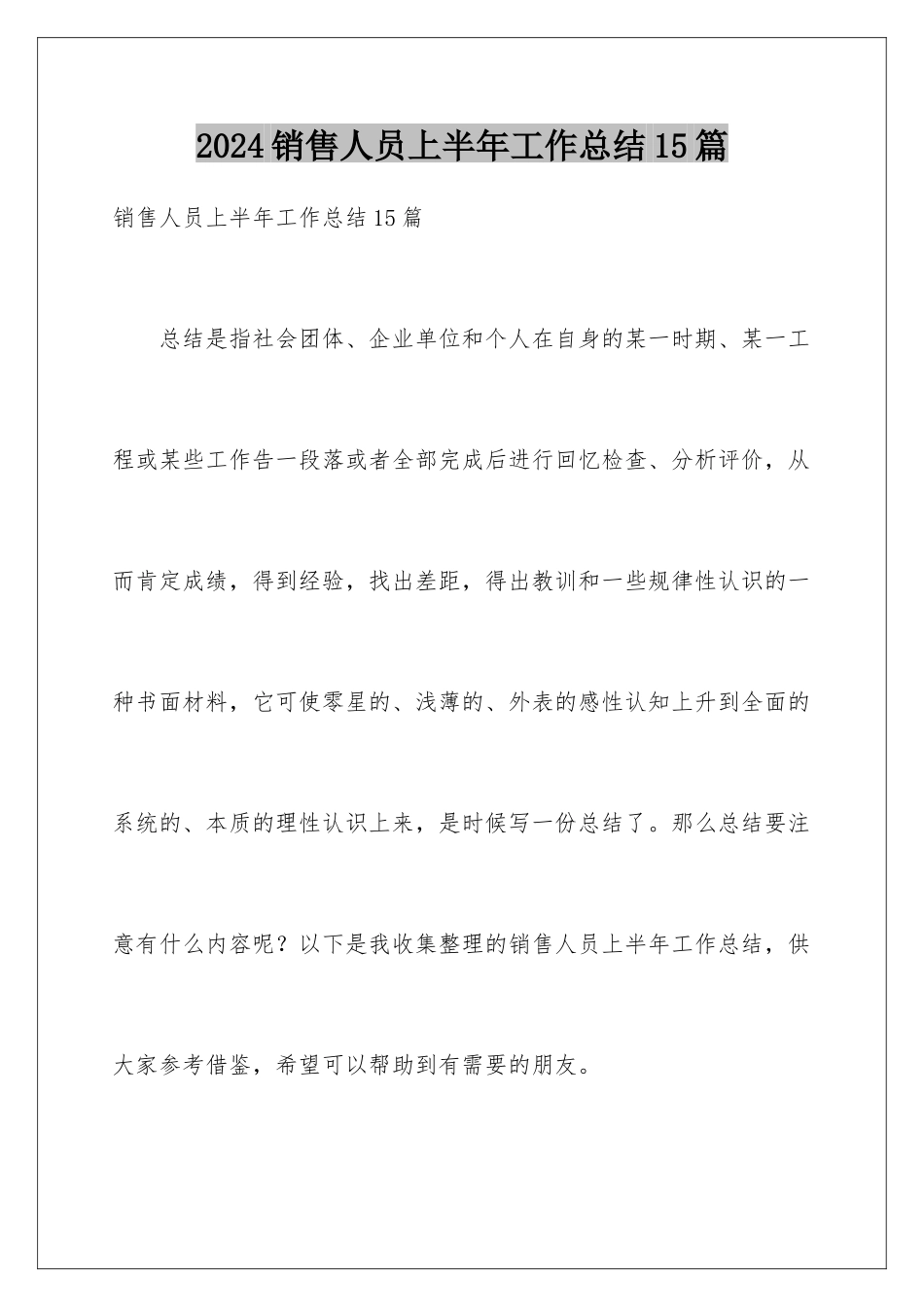 2024销售人员上半年工作总结15篇

销售人员上半年工作总结15篇

总结是指社会团体、企业单位和个人在自身的某一时期、某一工程或某些工作告一段落或者全部完成后进行回忆检查、分析评价，从而肯定成绩，得到经验，找出差距，得出教训和一些规律性认识的一种书面材料，它可使零星的、浅薄的、外表的感性认知上升到全面的系统的、本质的理性认识上来，是时候写一份总结了。那么总结要注意有什么内容呢？以下是我收集整理的销售人员上半年工作总结，供大家参考借鉴，希望可以帮助到有需要的朋友。